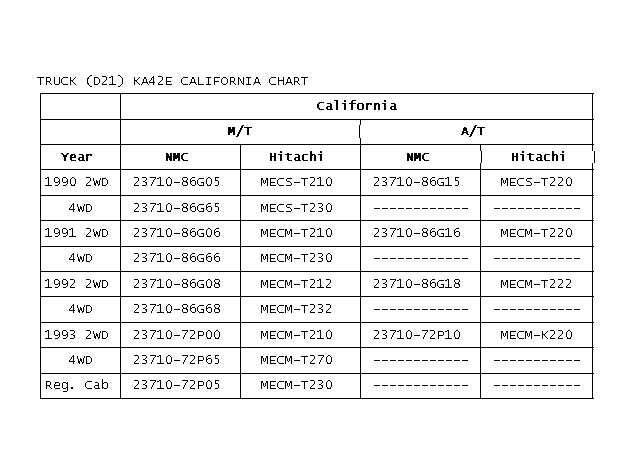 TRUCK (D21) KA42E CALIFORNIA CHART

| | California | | | |
|---|---|---|---|---|
| | M/T | | A/T | |
| Year | NMC | Hitachi | NMC | Hitachi |
| 1990 2WD | 23710-86G05 | MECS-T210 | 23710-86G15 | MECS-T220 |
| 4WD | 23710-86G65 | MECS-T230 | ------------ | ----------- |
| 1991 2WD | 23710-86G06 | MECM-T210 | 23710-86G16 | MECM-T220 |
| 4WD | 23710-86G66 | MECM-T230 | ------------ | ----------- |
| 1992 2WD | 23710-86G08 | MECM-T212 | 23710-86G18 | MECM-T222 |
| 4WD | 23710-86G68 | MECM-T232 | ------------ | ----------- |
| 1993 2WD | 23710-72P00 | MECM-T210 | 23710-72P10 | MECM-K220 |
| 4WD | 23710-72P65 | MECM-T270 | ------------ | ----------- |
| Reg. Cab | 23710-72P05 | MECM-T230 | ------------ | ----------- |